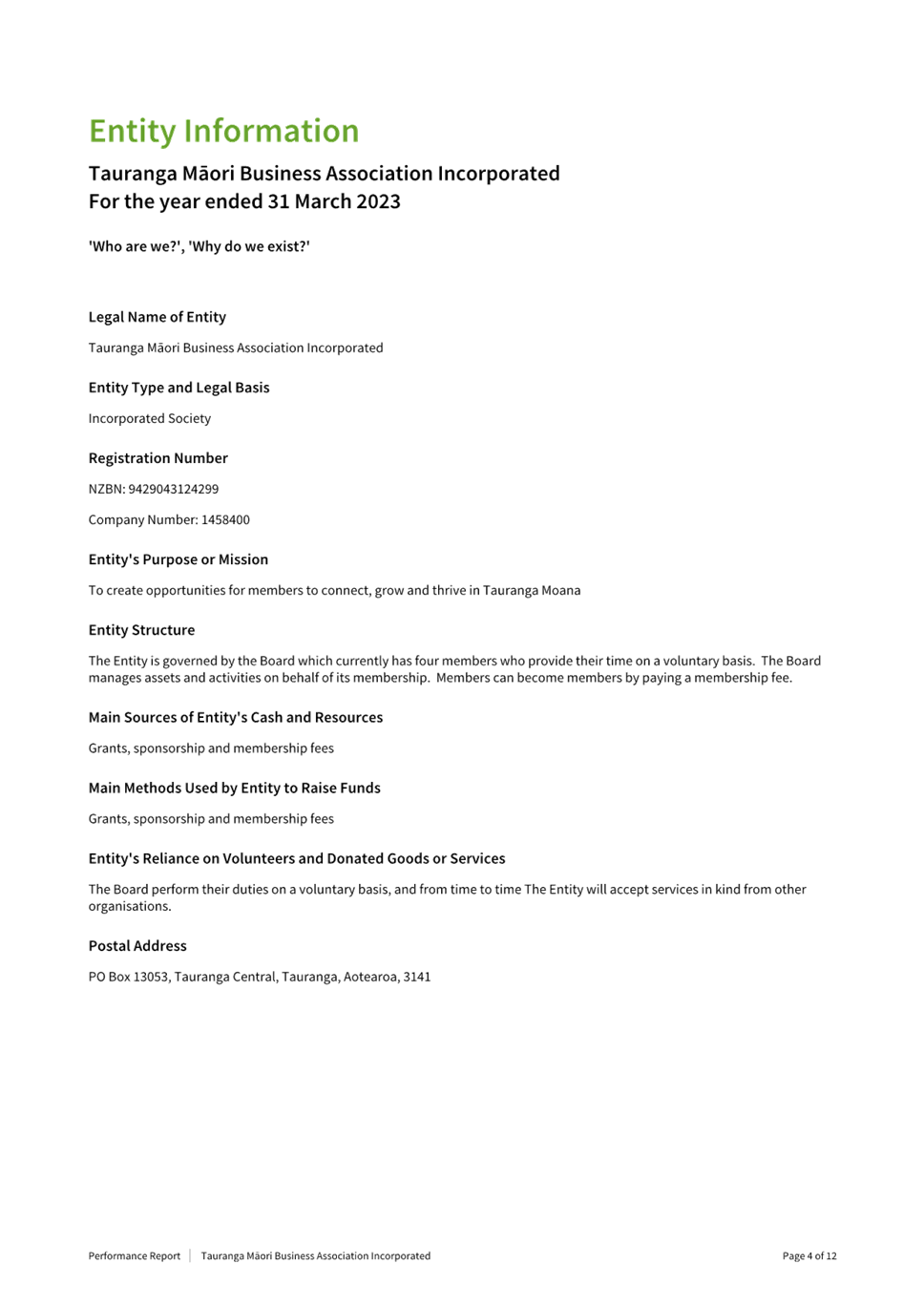 Entity Information

Tauranga Māori Business Association Incorporated
For the year ended 31 March 2023

'Who are we?', 'Why do we exist?'

Legal Name of Entity

Tauranga Māori Business Association Incorporated

Entity Type and Legal Basis

Incorporated Society

Registration Number

NZBN: 9429043124299

Company Number: 1458400

Entity's Purpose or Mission

To create opportunities for members to connect, grow and thrive in Tauranga Moana

Entity Structure

The Entity is governed by the Board which currently has four members who provide their time on a voluntary basis. The Board manages assets and activities on behalf of its membership. Members can become members by paying a membership fee.

Main Sources of Entity's Cash and Resources

Grants, sponsorship and membership fees

Main Methods Used by Entity to Raise Funds

Grants, sponsorship and membership fees

Entity's Reliance on Volunteers and Donated Goods or Services

The Board perform their duties on a voluntary basis, and from time to time The Entity will accept services in kind from other organisations.

Postal Address

PO Box 13053, Tauranga Central, Tauranga, Aotearoa, 3141

Performance Report | Tauranga Māori Business Association Incorporated

Page 4 of 12